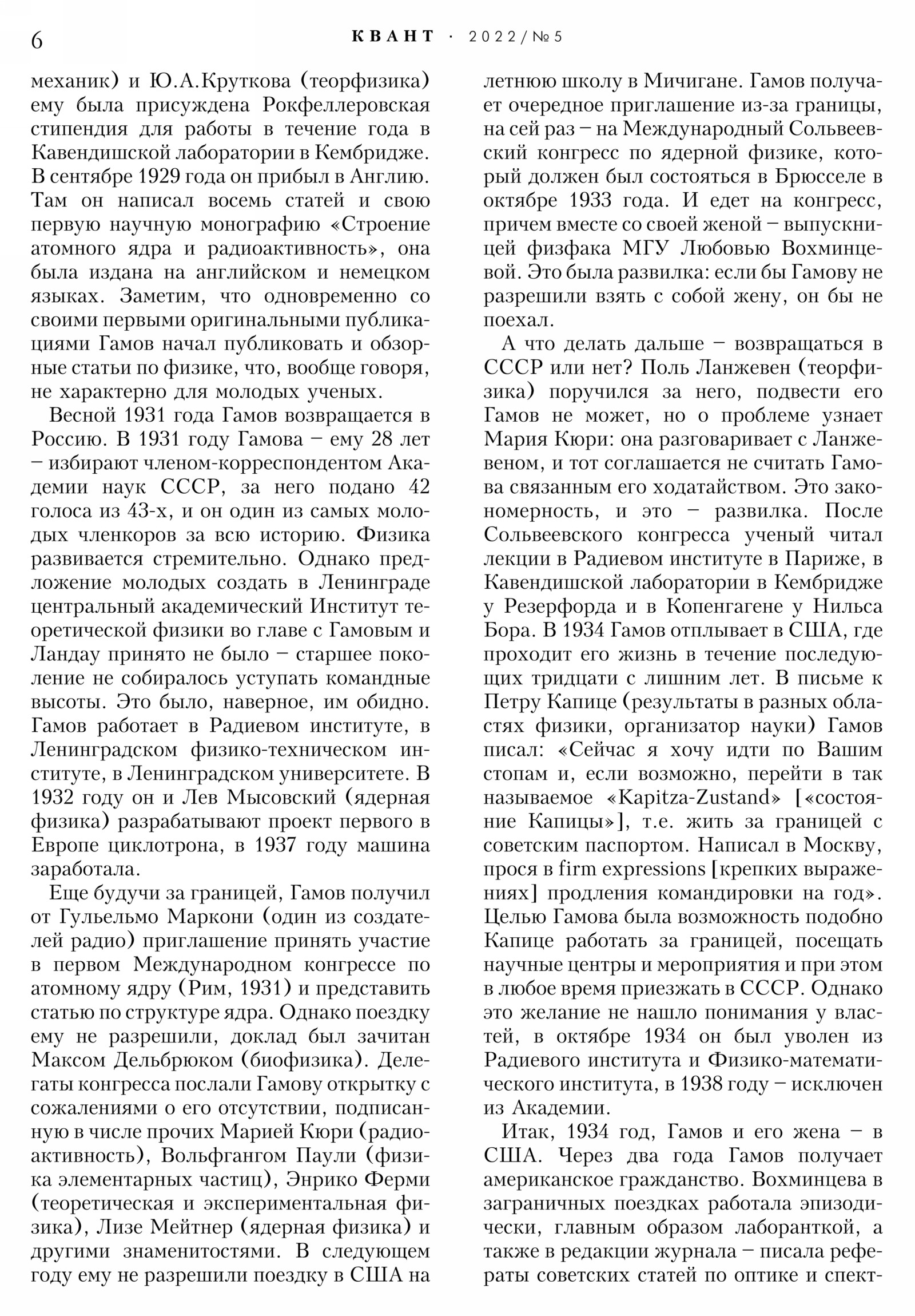 6 КВАНТ · 2022/№5

механик) и Ю.А.Круткова (теорфизика) ему была присуждена Рокфеллеровская стипендия для работы в течение года в Кавендишской лаборатории в Кембридже. В сентябре 1929 года он прибыл в Англию. Там он написал восемь статей и свою первую научную монографию «Строение атомного ядра и радиоактивность», она была издана на английском и немецком языках. Заметим, что одновременно со своими первыми оригинальными публикациями Гамов начал публиковать и обзорные статьи по физике, что, вообще говоря, не характерно для молодых ученых.

Весной 1931 года Гамов возвращается в Россию. В 1931 году Гамова – ему 28 лет – избирают членом-корреспондентом Академии наук СССР, за него подано 42 голоса из 43-х, и он один из самых молодых членкоров за всю историю. Физика развивается стремительно. Однако предложение молодых создать в Ленинграде центральный академический Институт теоретической физики во главе с Гамовым и Ландау принято не было – старшее поколение не собиралось уступать командные высоты. Это было, наверное, им обидно. Гамов работает в Радиевом институте, в Ленинградском физико-техническом институте, в Ленинградском университете. В 1932 году он и Лев Мысовский (ядерная физика) разрабатывают проект первого в Европе циклотрона, в 1937 году машина заработала.

Еще будучи за границей, Гамов получил от Гульельмо Маркони (один из создателей радио) приглашение принять участие в первом Международном конгрессе по атомному ядру (Рим, 1931) и представить статью по структуре ядра. Однако поездку ему не разрешили, доклад был зачитан Максом Дельбрюком (биофизика). Делегаты конгресса послали Гамову открытку с сожалениями о его отсутствии, подписанную в числе прочих Марией Кюри (радиоактивность), Вольфгангом Паули (физика элементарных частиц), Энрико Ферми (теоретическая и экспериментальная физика), Лизе Мейтнер (ядерная физика) и другими знаменитостями. В следующем году ему не разрешили поездку в США на летнюю школу в Мичигане. Гамов получает очередное приглашение из-за границы, на сей раз – на Международный Сольвеевский конгресс по ядерной физике, который должен был состояться в Брюсселе в октябре 1933 года. И едет на конгресс, причем вместе со своей женой – выпускницей физфака МГУ Любовью Вохминцевой. Это была развилка: если бы Гамову не разрешили взять с собой жену, он бы не поехал.

А что делать дальше – возвращаться в СССР или нет? Поль Ланжевен (теорфизика) поручился за него, подвести его Гамов не может, но о проблеме узнает Мария Кюри: она разговаривает с Ланжевеном, и тот соглашается не считать Гамова связанным его ходатайством. Это закономерность, и это – развилка. После Сольвеевского конгресса ученый читал лекции в Радиевом институте в Париже, в Кавендишской лаборатории в Кембридже у Резерфорда и в Копенгагене у Нильса Бора. В 1934 Гамов отплывает в США, где проходит его жизнь в течение последующих тридцати с лишним лет. В письме к Петру Капице (результаты в разных областях физики, организатор науки) Гамов писал: «Сейчас я хочу идти по Вашим стопам и, если возможно, перейти в так называемое «Kapitza-Zustand» [«состояние Капицы»], т.е. жить за границей с советским паспортом. Написал в Москву, прося в firm expressions [крепких выражениях] продления командировки на год». Целью Гамова была возможность подобно Капице работать за границей, посещать научные центры и мероприятия и при этом в любое время приезжать в СССР. Однако это желание не нашло понимания у властей, в октябре 1934 он был уволен из Радиевого института и Физико-математического института, в 1938 году – исключен из Академии.

Итак, 1934 год, Гамов и его жена – в США. Через два года Гамов получает американское гражданство. Вохминцева в заграничных поездках работала эпизодически, главным образом лаборанткой, а также в редакции журнала – писала рефераты советских статей по оптике и спект-